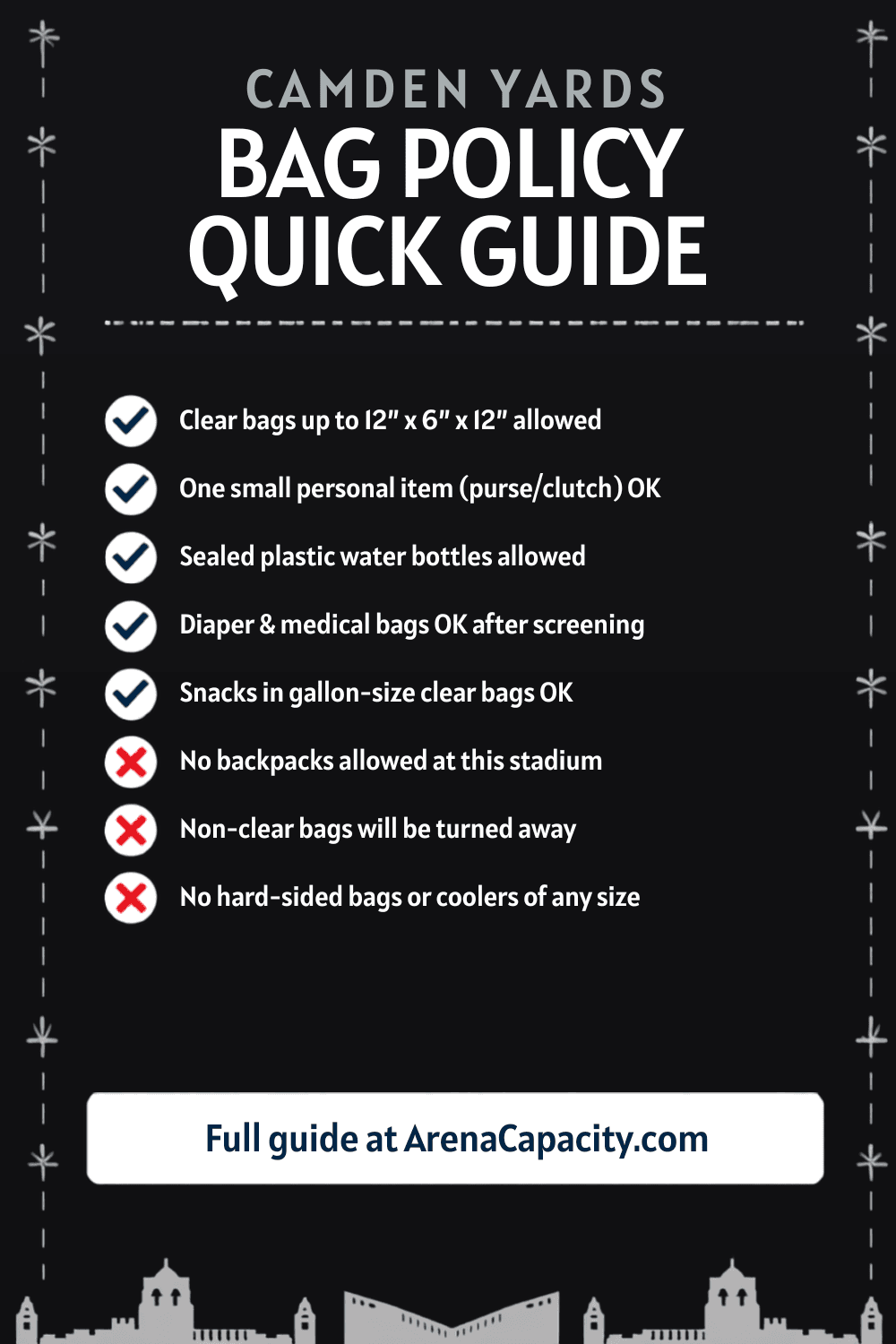 CAMDEN YARDS
BAG POLICY
QUICK GUIDE

Clear bags up to 12" x 6" x 12" allowed

One small personal item (purse/clutch) OK

Sealed plastic water bottles allowed

Diaper & medical bags OK after screening

Snacks in gallon-size clear bags OK

No backpacks allowed at this stadium

Non-clear bags will be turned away

No hard-sided bags or coolers of any size

Full guide at ArenaCapacity.com